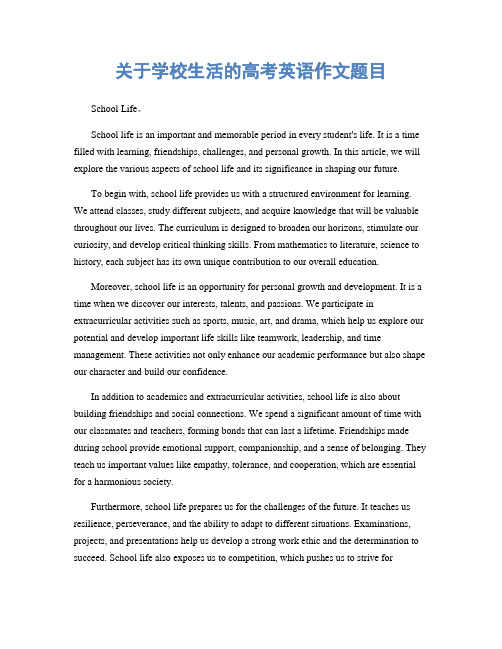 关于学校生活的高考英语作文题目

School Life。

School life is an important and memorable period in every student's life. It is a time filled with learning, friendships, challenges, and personal growth. In this article, we will explore the various aspects of school life and its significance in shaping our future.

To begin with, school life provides us with a structured environment for learning. We attend classes, study different subjects, and acquire knowledge that will be valuable throughout our lives. The curriculum is designed to broaden our horizons, stimulate our curiosity, and develop critical thinking skills. From mathematics to literature, science to history, each subject has its own unique contribution to our overall education.

Moreover, school life is an opportunity for personal growth and development. It is a time when we discover our interests, talents, and passions. We participate in extracurricular activities such as sports, music, art, and drama, which help us explore our potential and develop important life skills like teamwork, leadership, and time management. These activities not only enhance our academic performance but also shape our character and build our confidence.

In addition to academics and extracurricular activities, school life is also about building friendships and social connections. We spend a significant amount of time with our classmates and teachers, forming bonds that can last a lifetime. Friendships made during school provide emotional support, companionship, and a sense of belonging. They teach us important values like empathy, tolerance, and cooperation, which are essential for a harmonious society.

Furthermore, school life prepares us for the challenges of the future. It teaches us resilience, perseverance, and the ability to adapt to different situations. Examinations, projects, and presentations help us develop a strong work ethic and the determination to succeed. School life also exposes us to competition, which pushes us to strive for